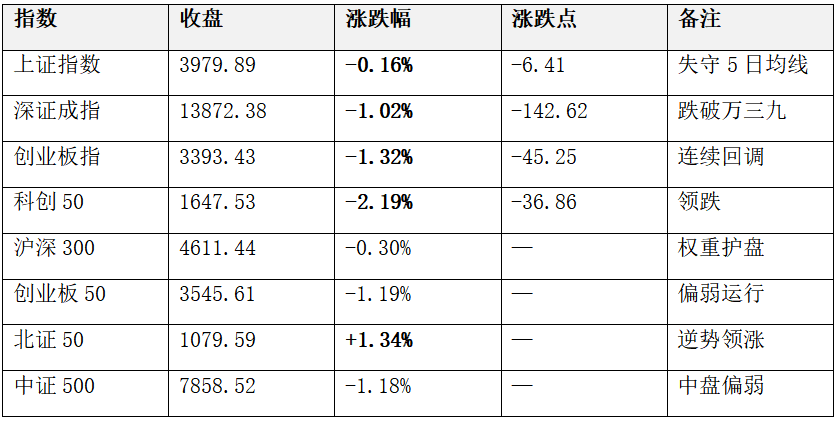 | 指数 | 收盘 | 涨跌幅 | 涨跌点 | 备注 |
|---|---|---|---|---|
| 上证指数 | 3979.89 | -0.16% | -6.41 | 失守5日均线 |
| 深证成指 | 13872.38 | -1.02% | -142.62 | 跌破万三九 |
| 创业板指 | 3393.43 | -1.32% | -45.25 | 连续回调 |
| 科创50 | 1647.53 | -2.19% | -36.86 | 领跌 |
| 沪深300 | 4611.44 | -0.30% | — | 权重护盘 |
| 创业板50 | 3545.61 | -1.19% | — | 偏弱运行 |
| 北证50 | 1079.59 | +1.34% | — | 逆势领涨 |
| 中证500 | 7858.52 | -1.18% | — | 中盘偏弱 |